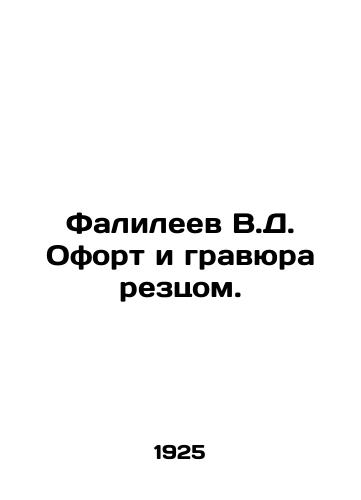 Фалилеев В.Д. Офорт и гравюра резцом.

1925